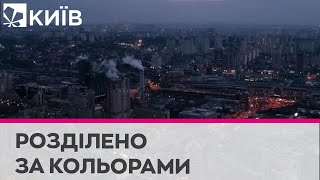 КИЇВ

РОЗДІЛЕНО
ЗА КОЛЬОРАМИ